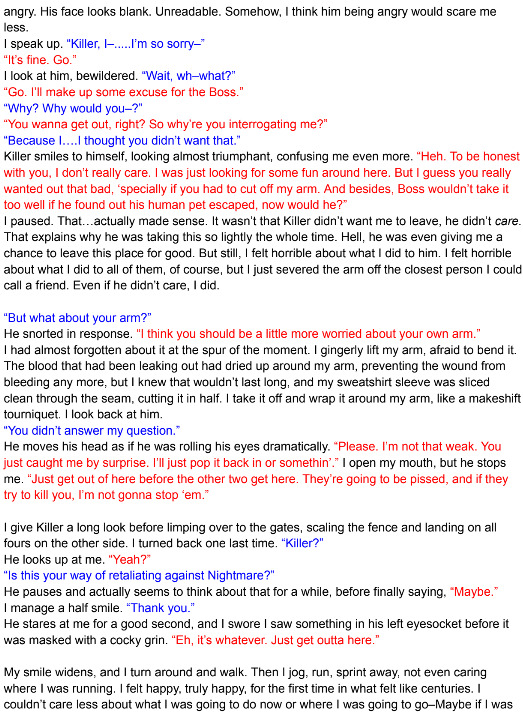 angry. His face looks blank. Unreadable. Somehow, I think him being angry would scare me less.
I speak up. "Killer, I–.....I'm so sorry–"
"It's fine. Go."
I look at him, bewildered. "Wait, wh–what?"
"Go. I'll make up some excuse for the Boss."
"Why? Why would you–?"
"You wanna get out, right? So why're you interrogating me?"
"Because I....I thought you didn't want that."
Killer smiles to himself, looking almost triumphant, confusing me even more. "Heh. To be honest with you, I don't really care. I was just looking for some fun around here. But I guess you really wanted out that bad, 'specially if you had to cut off my arm. And besides, Boss wouldn't take it too well if he found out his human pet escaped, now would he?"
I paused. That…actually made sense. It wasn't that Killer didn't want me to leave, he didn't care. That explains why he was taking this so lightly the whole time. Hell, he was even giving me a chance to leave this place for good. But still, I felt horrible about what I did to him. I felt horrible about what I did to all of them, of course, but I just severed the arm off the closest person I could call a friend. Even if he didn't care, I did.

"But what about your arm?"
He snorted in response. "I think you should be a little more worried about your own arm."
I had almost forgotten about it at the spur of the moment. I gingerly lift my arm, afraid to bend it. The blood that had been leaking out had dried up around my arm, preventing the wound from bleeding any more, but I knew that wouldn't last long, and my sweatshirt sleeve was sliced clean through the seam, cutting it in half. I take it off and wrap it around my arm, like a makeshift tourniquet. I look back at him.
"You didn't answer my question."
He moves his head as if he was rolling his eyes dramatically. "Please. I'm not that weak. You just caught me by surprise. I'll just pop it back in or somethin'." I open my mouth, but he stops me. "Just get out of here before the other two get here. They're going to be pissed, and if they try to kill you, I'm not gonna stop 'em."

I give Killer a long look before limping over to the gates, scaling the fence and landing on all fours on the other side. I turned back one last time. "Killer?"
He looks up at me. "Yeah?"
"Is this your way of retaliating against Nightmare?"
He pauses and actually seems to think about that for a while, before finally saying, "Maybe."
I manage a half smile. "Thank you."
He stares at me for a good second, and I swore I saw something in his left eyesocket before it was masked with a cocky grin. "Eh, it's whatever. Just get outta here."

My smile widens, and I turn around and walk. Then I jog, run, sprint away, not even caring where I was running. I felt happy, truly happy, for the first time in what felt like centuries. I couldn't care less about what I was going to do now or where I was going to go–Maybe if I was